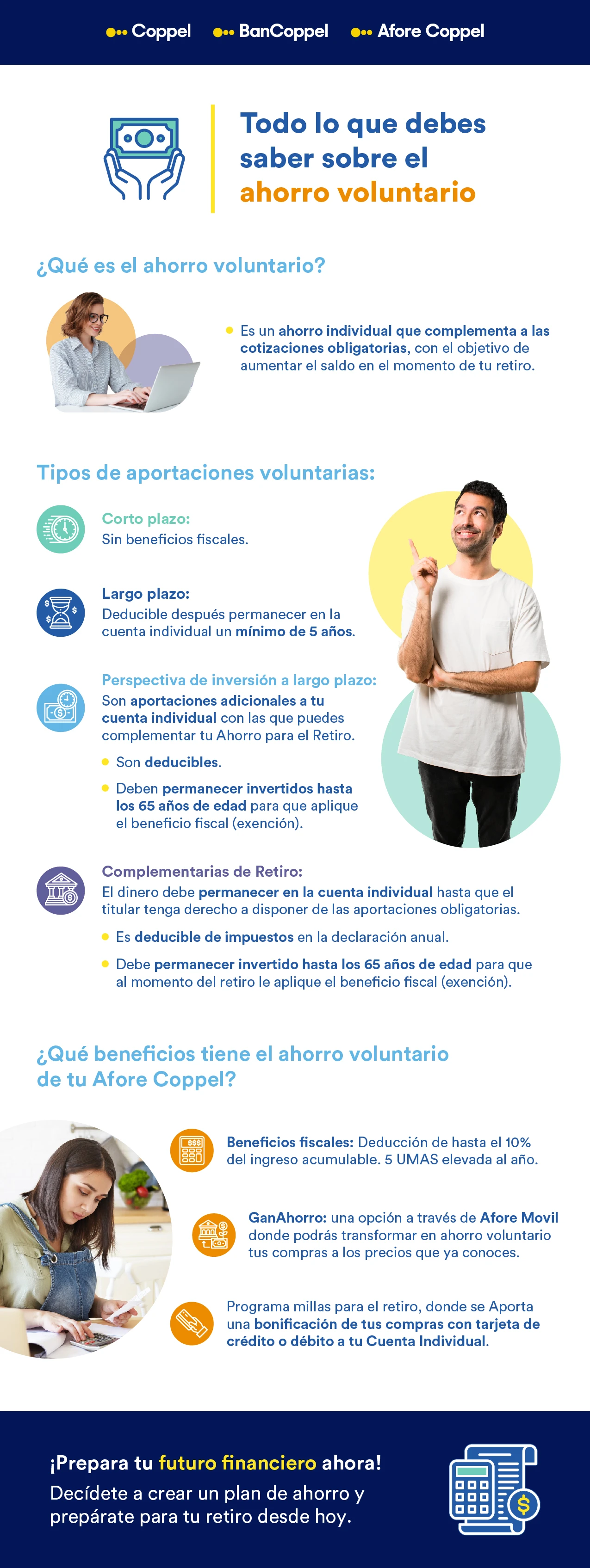 Coppel BanCoppel Afore Coppel

Todo lo que debes saber sobre el ahorro voluntario

¿Qué es el ahorro voluntario?

Es un ahorro individual que complementa a las cotizaciones obligatorias, con el objetivo de aumentar el saldo en el momento de tu retiro.

Tipos de aportaciones voluntarias:

Corto plazo:
Sin beneficios fiscales.

Largo plazo:
Deducible después permanecer en la cuenta individual un mínimo de 5 años.

Perspectiva de inversión a largo plazo:
Son aportaciones adicionales a tu cuenta individual con las que puedes complementar tu Ahorro para el Retiro.

Son deducibles.

Deben permanecer invertidos hasta los 65 años de edad para que aplique el beneficio fiscal (exención).

Complementarias de Retiro:
El dinero debe permanecer en la cuenta individual hasta que el titular tenga derecho a disponer de las aportaciones obligatorias.

Es deducible de impuestos en la declaración anual.

Debe permanecer invertido hasta los 65 años de edad para que al momento del retiro le aplique el beneficio fiscal (exención).

¿Qué beneficios tiene el ahorro voluntario de tu Afore Coppel?

Beneficios fiscales: Deducción de hasta el 10% del ingreso acumulable. 5 UMAS elevada al año.

GanAhorro: una opción a través de Afore Movil donde podrás transformar en ahorro voluntario tus compras a los precios que ya conoces.

Programa millas para el retiro, donde se Aporta una bonificación de tus compras con tarjeta de crédito o débito a tu Cuenta Individual.

¡Prepara tu futuro financiero ahora!
Decídete a crear un plan de ahorro y prepárate para tu retiro desde hoy.